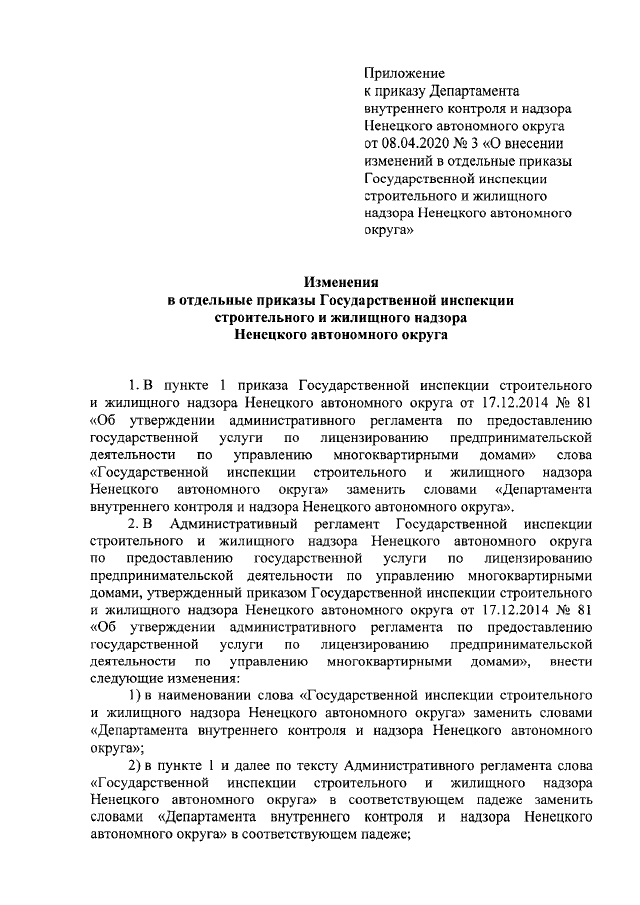 Приложение
к приказу Департамента внутреннего контроля и надзора Ненецкого автономного округа от 08.04.2020 № 3 «О внесении изменений в отдельные приказы Государственной инспекции строительного и жилищного надзора Ненецкого автономного округа»

Изменения
в отдельные приказы Государственной инспекции строительного и жилищного надзора Ненецкого автономного округа

1. В пункте 1 приказа Государственной инспекции строительного и жилищного надзора Ненецкого автономного округа от 17.12.2014 № 81 «Об утверждении административного регламента по предоставлению государственной услуги по лицензированию предпринимательской деятельности по управлению многоквартирными домами» слова «Государственной инспекции строительного и жилищного надзора Ненецкого автономного округа» заменить словами «Департамента внутреннего контроля и надзора Ненецкого автономного округа».

2. В Административный регламент Государственной инспекции строительного и жилищного надзора Ненецкого автономного округа по предоставлению государственной услуги по лицензированию предпринимательской деятельности по управлению многоквартирными домами, утвержденный приказом Государственной инспекции строительного и жилищного надзора Ненецкого автономного округа от 17.12.2014 № 81 «Об утверждении административного регламента по предоставлению государственной услуги по лицензированию предпринимательской деятельности по управлению многоквартирными домами», внести следующие изменения:

1) в наименовании слова «Государственной инспекции строительного и жилищного надзора Ненецкого автономного округа» заменить словами «Департамента внутреннего контроля и надзора Ненецкого автономного округа»;

2) в пункте 1 и далее по тексту Административного регламента слова «Государственной инспекции строительного и жилищного надзора Ненецкого автономного округа» в соответствующем падеже заменить словами «Департамента внутреннего контроля и надзора Ненецкого автономного округа» в соответствующем падеже;